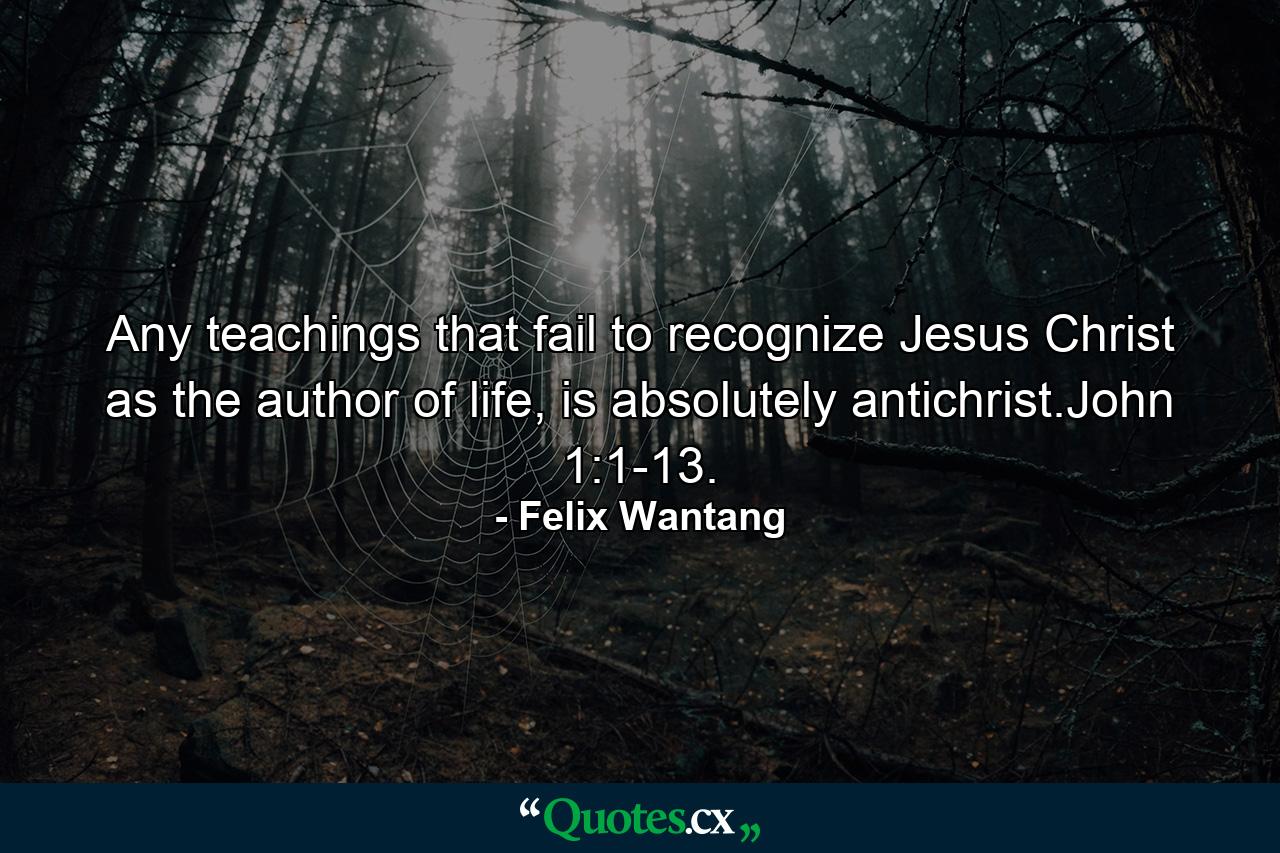 Any teachings that fail to recognize Jesus Christ as the author of life, is absolutely antichrist.John 1:1-13.

- Felix Wantang

“Quotes.cx„